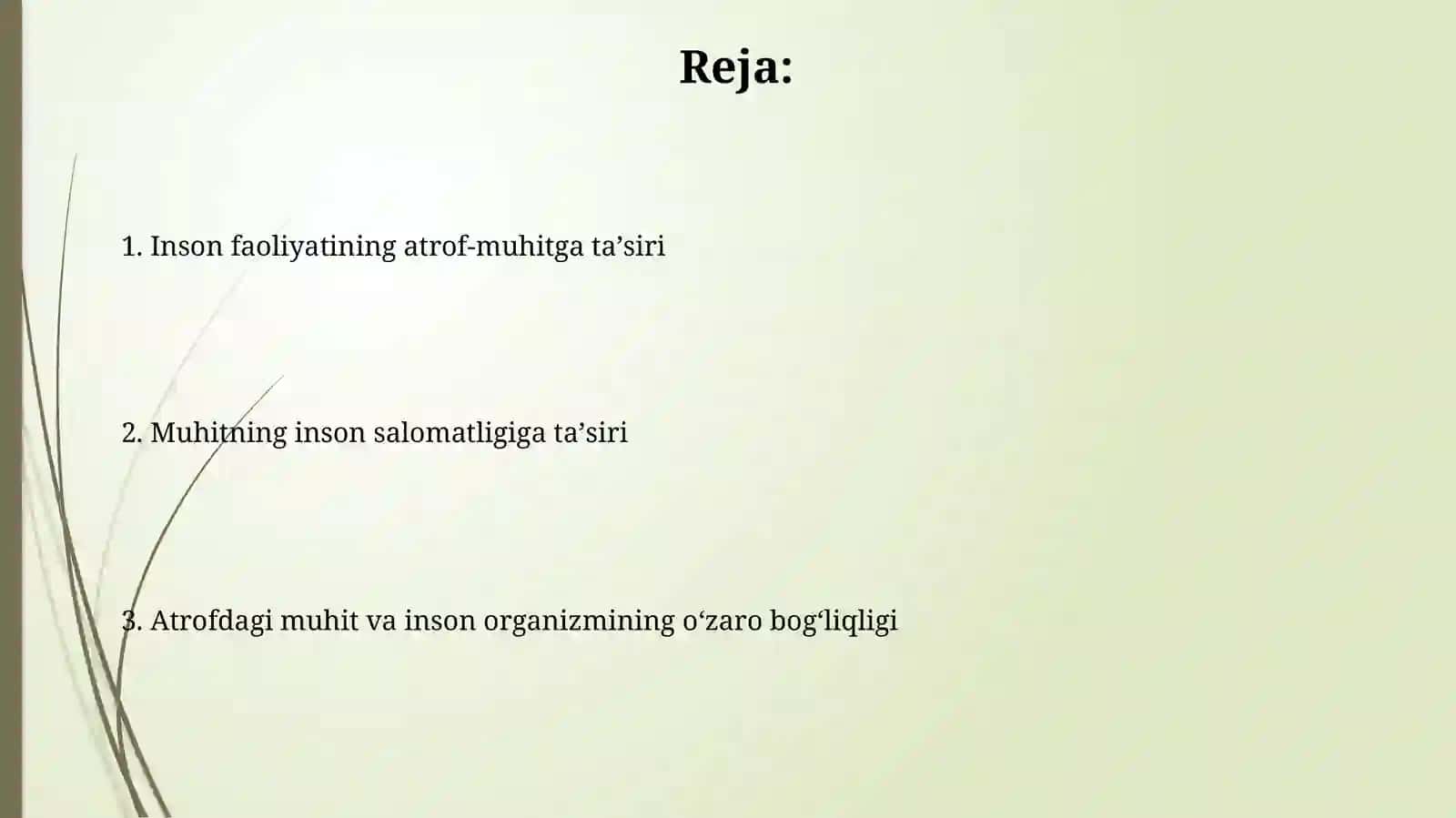 Reja:

1. Inson faoliyatining atrof-muhitga ta’siri

2. Muhitning inson salomatligiga ta’siri

3. Atrofdagi muhit va inson organizmining o‘zaro bog‘liqligi